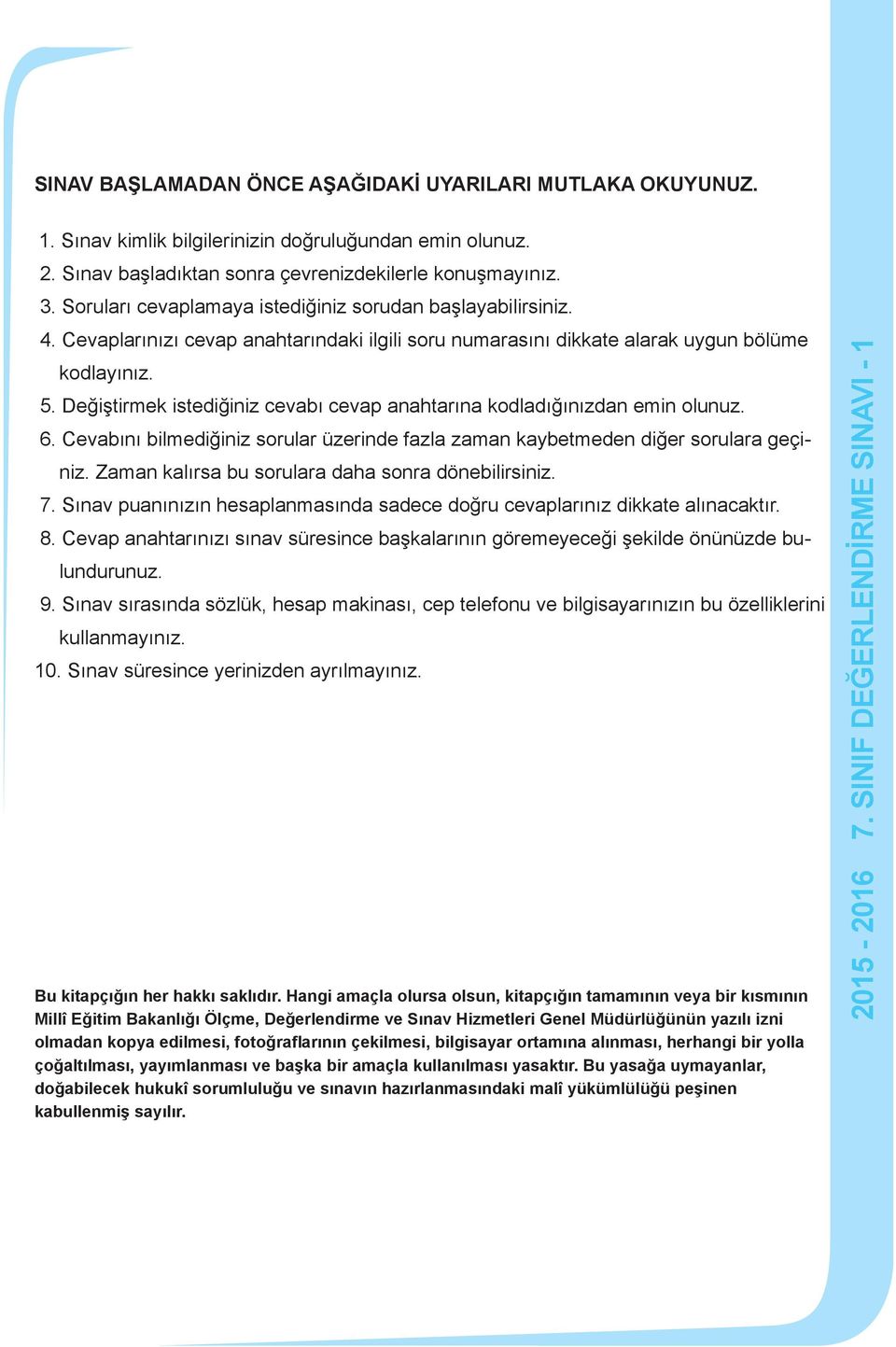 SINAV BAŞLAMADAN ÖNCE AŞAĞIDAKİ UYARILARI MUTLAKA OKUYUNUZ.

1. Sınav kimlik bilgilerinizin doğruluğundan emin olunuz.
2. Sınav başladıktan sonra çevrenizdekilerle konuşmayınız.
3. Soruları cevaplamaya istediğiniz sorudan başlayabilirsiniz.
4. Cevaplarınızı cevap anahtarındaki ilgili soru numarasını dikkate alarak uygun bölüme kodlayınız.
5. Değiştirmek istediğiniz cevabı cevap anahtarına kodladığınızdan emin olunuz.
6. Cevabını bilmediğiniz sorular üzerinde fazla zaman kaybetmeden diğer sorulara geçiniz. Zaman kalırsa bu sorulara daha sonra dönebilirsiniz.
7. Sınav puanınızın hesaplanmasında sadece doğru cevaplarınız dikkate alınacaktır.
8. Cevap anahtarınızı sınav süresince başkalarının göremeyeceği şekilde önünüzde bulundurunuz.
9. Sınav sırasında sözlük, hesap makinası, cep telefonu ve bilgisayarınızın bu özelliklerini kullanmayınız.
10. Sınav süresince yerinizden ayrılmayınız.

Bu kitapçığın her hakkı saklıdır. Hangi amaçla olursa olsun, kitapçığın tamamının veya bir kısmının Millî Eğitim Bakanlığı Ölçme, Değerlendirme ve Sınav Hizmetleri Genel Müdürlüğünün yazılı izni olmadan kopya edilmesi, fotoğraflarının çekilmesi, bilgisayar ortamına alınması, herhangi bir yolla çoğaltılması, yayımlanması ve başka bir amaçla kullanılması yasaktır. Bu yasağa uymayanlar, doğabilecek hukukî sorumluluğu ve sınavın hazırlanmasındaki malî yükümlülüğü peşinen kabullenmiş sayılır.

2015 - 2016 7. SINIF DEĞERLENDİRME SINAVI - 1